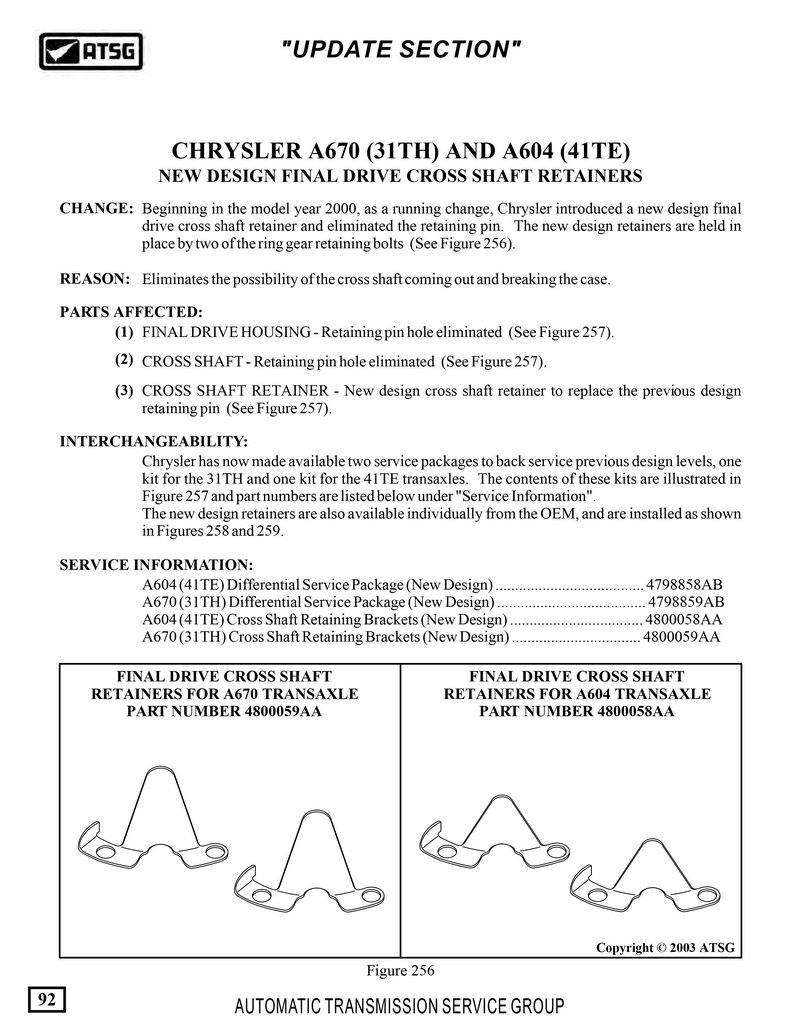 ATSG

"UPDATE SECTION"

CHRYSLER A670 (31TH) AND A604 (41TE)
NEW DESIGN FINAL DRIVE CROSS SHAFT RETAINERS

CHANGE: Beginning in the model year 2000, as a running change, Chrysler introduced a new design final drive cross shaft retainer and eliminated the retaining pin. The new design retainers are held in place by two of the ring gear retaining bolts (See Figure 256).

REASON: Eliminates the possibility of the cross shaft coming out and breaking the case.

PARTS AFFECTED:
(1) FINAL DRIVE HOUSING - Retaining pin hole eliminated (See Figure 257).
(2) CROSS SHAFT - Retaining pin hole eliminated (See Figure 257).
(3) CROSS SHAFT RETAINER - New design cross shaft retainer to replace the previous design retaining pin (See Figure 257).

INTERCHANGEABILITY:
Chrysler has now made available two service packages to back service previous design levels, one kit for the 31TH and one kit for the 41TE transaxles. The contents of these kits are illustrated in Figure 257 and part numbers are listed below under "Service Information".
The new design retainers are also available individually from the OEM, and are installed as shown in Figures 258 and 259.

SERVICE INFORMATION:
A604 (41TE) Differential Service Package (New Design) ...................................... 4798858AB
A670 (31TH) Differential Service Package (New Design) ...................................... 4798859AB
A604 (41TE) Cross Shaft Retaining Brackets (New Design) .................................. 4800058AA
A670 (31TH) Cross Shaft Retaining Brackets (New Design) ................................. 4800059AA

FINAL DRIVE CROSS SHAFT RETAINERS FOR A670 TRANSAXLE PART NUMBER 4800059AA

FINAL DRIVE CROSS SHAFT RETAINERS FOR A604 TRANSAXLE PART NUMBER 4800058AA

Copyright © 2003 ATSG

Figure 256

92

AUTOMATIC TRANSMISSION SERVICE GROUP